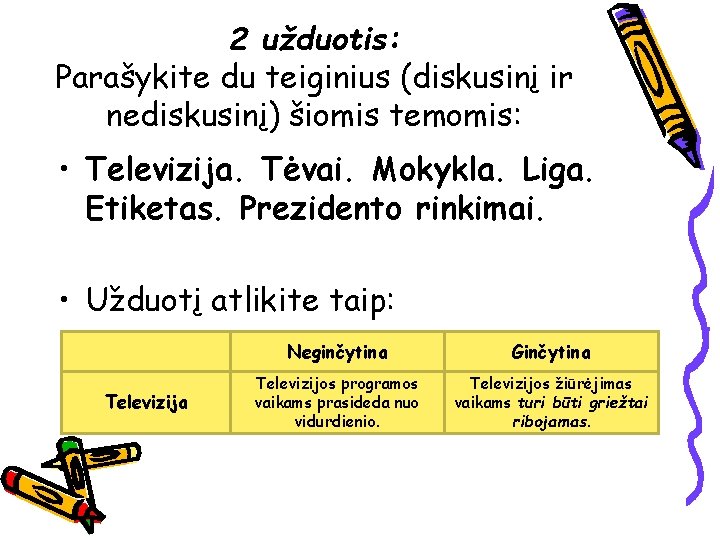 2 užduotis:
Parašykite du teiginius (diskusinį ir nediskusinį) šiomis temomis:

• Televizija. Tėvai. Mokykla. Liga. Etiketas. Prezidento rinkimai.

• Užduotį atlikite taip:

| | Neginčytina | Ginčytina |
|---|---|---|
| Televizija | Televizijos programos vaikams prasideda nuo vidurdienio. | Televizijos žiūrėjimas vaikams turi būti griežtai ribojamas. |